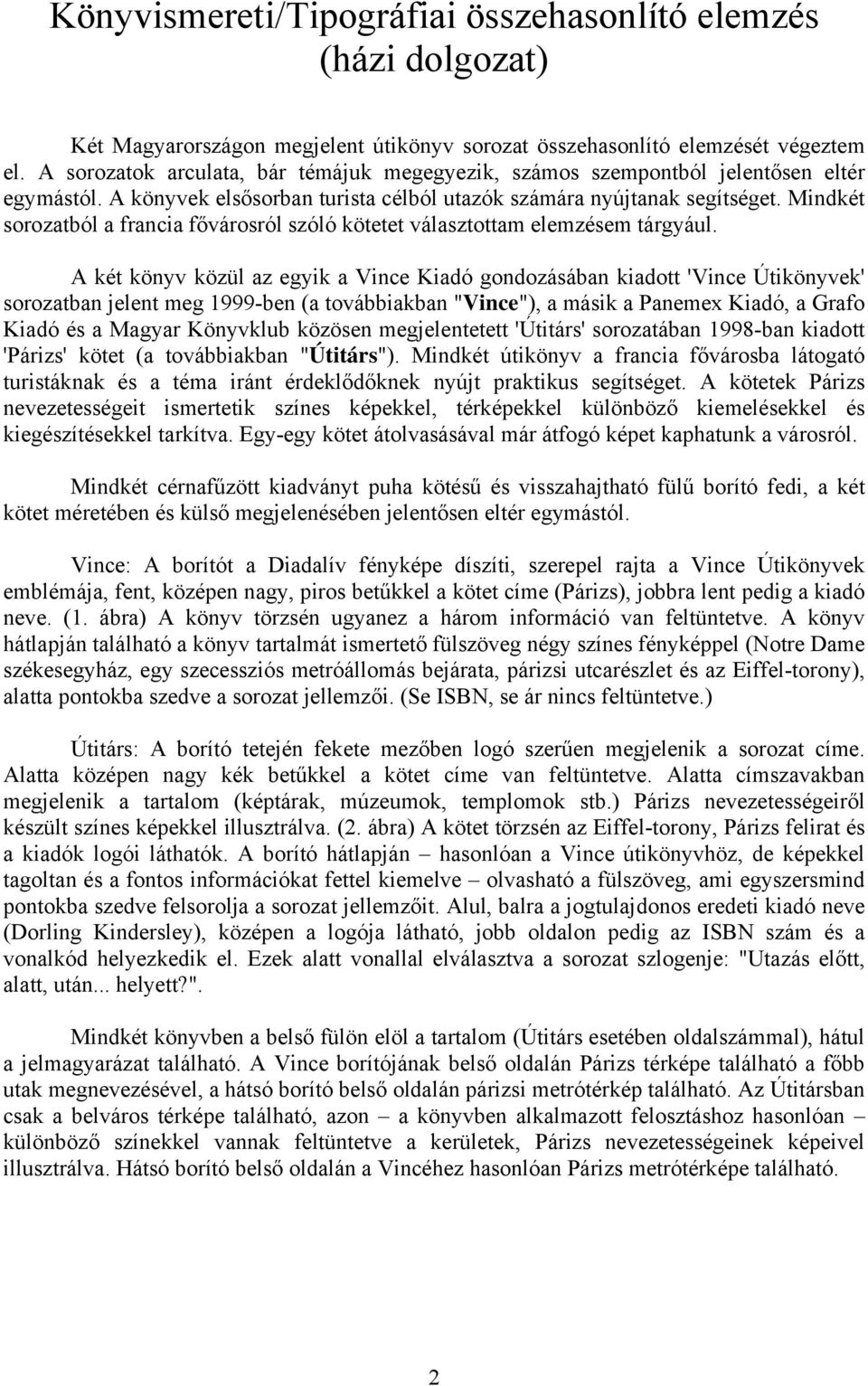 Könyvismereti/Tipográfiai összehasonlító elemzés (házi dolgozat)

Két Magyarországon megjelent útikönyv sorozat összehasonlító elemzését végeztem el. A sorozatok arculata, bár témájuk megegyezik, számos szempontból jelentősen eltér egymástól. A könyvek elsősorban turista célból utazók számára nyújtanak segítséget. Mindkét sorozatból a francia fővárosról szóló kötetet választottam elemzésem tárgyául.

A két könyv közül az egyik a Vince Kiadó gondozásában kiadott 'Vince Útikönyvek' sorozatban jelent meg 1999-ben (a továbbiakban "Vince"), a másik a Panemex Kiadó, a Grafo Kiadó és a Magyar Könyvklub közösen megjelentetett 'Útitárs' sorozatában 1998-ban kiadott 'Párizs' kötet (a továbbiakban "Útitárs"). Mindkét útikönyv a francia fővárosba látogató turistáknak és a téma iránt érdeklődőknek nyújt praktikus segítséget. A kötetek Párizs nevezetességeit ismertetik színes képekkel, térképekkel különböző kiemelésekkel és kiegészítésekkel tarkítva. Egy-egy kötet átolvasásával már átfogó képet kaphatunk a városról.

Mindkét cérnafűzött kiadványt puha kötésű és visszahajtható fülű borító fedi, a két kötet méretében és külső megjelenésében jelentősen eltér egymástól.

Vince: A borítót a Diadalív fényképe díszíti, szerepel rajta a Vince Útikönyvek emblémája, fent, középen nagy, piros betűkkel a kötet címe (Párizs), jobbra lent pedig a kiadó neve. (1. ábra) A könyv törzsén ugyanez a három információ van feltüntetve. A könyv hátlapján található a könyv tartalmát ismertető fülszöveg négy színes fényképpel (Notre Dame székesegyház, egy szecessziós metróállomás bejárata, párizsi utcarészlet és az Eiffel-torony), alatta pontokba szedve a sorozat jellemzői. (Se ISBN, se ár nincs feltüntetve.)

Útitárs: A borító tetején fekete mezőben logó szerűen megjelenik a sorozat címe. Alatta középen nagy kék betűkkel a kötet címe van feltüntetve. Alatta címszavakban megjelenik a tartalom (képtárak, múzeumok, templomok stb.) Párizs nevezetességeiről készült színes képekkel illusztrálva. (2. ábra) A kötet törzsén az Eiffel-torony, Párizs felirat és a kiadók logói láthatók. A borító hátlapján – hasonlóan a Vince útikönyvhöz, de képekkel tagoltan és a fontos információkat fettel kiemelve – olvasható a fülszöveg, ami egyszersmind pontokba szedve felsorolja a sorozat jellemzőit. Alul, balra a jogtulajdonos eredeti kiadó neve (Dorling Kindersley), középen a logója látható, jobb oldalon pedig az ISBN szám és a vonalkód helyezkedik el. Ezek alatt vonallal elválasztva a sorozat szlogenje: "Utazás előtt, alatt, után... helyett?".

Mindkét könyvben a belső fülön elöl a tartalom (Útitárs esetében oldalszámmal), hátul a jelmagyarázat található. A Vince borítójának belső oldalán Párizs térképe található a főbb utak megnevezésével, a hátsó borító belső oldalán párizsi metrótérkép található. Az Útitársban csak a belváros térképe található, azon – a könyvben alkalmazott felosztáshoz hasonlóan – különböző színekkel vannak feltüntetve a kerületek, Párizs nevezetességeinek képeivel illusztrálva. Hátsó borító belső oldalán a Vincéhez hasonlóan Párizs metrótérképe található.

2